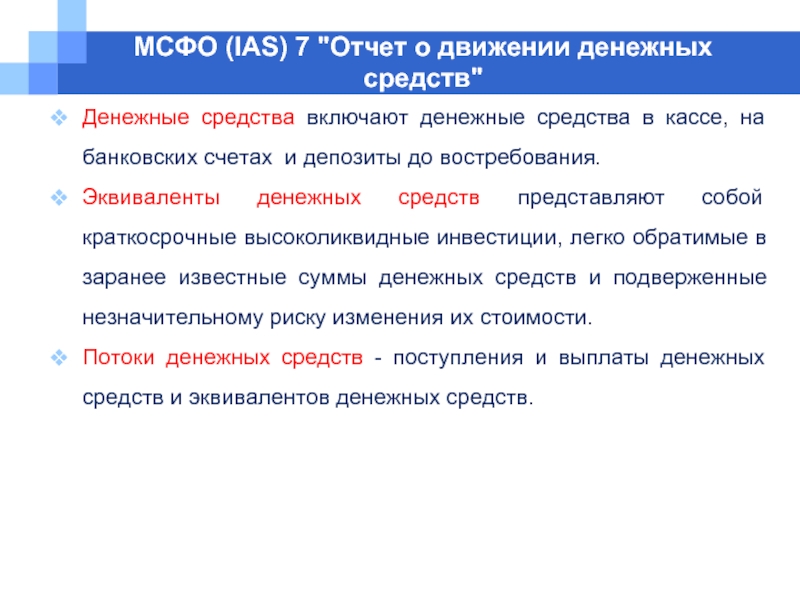 МСФО (IAS) 7 "Отчет о движении денежных средств"

Денежные средства включают денежные средства в кассе, на банковских счетах и депозиты до востребования.

Эквиваленты денежных средств представляют собой краткосрочные высоколиквидные инвестиции, легко обратимые в заранее известные суммы денежных средств и подверженные незначительному риску изменения их стоимости.

Потоки денежных средств - поступления и выплаты денежных средств и эквивалентов денежных средств.